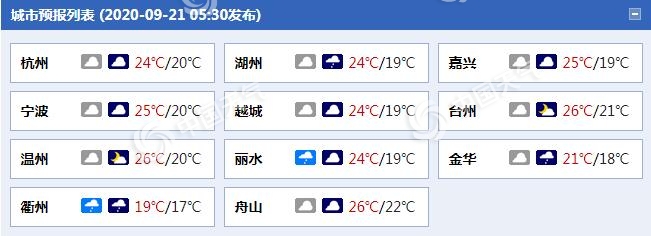 城市预报列表 (2020-09-21 05:30发布)

杭州 24°C/20°C
湖州 24°C/19°C
嘉兴 25°C/19°C
宁波 25°C/20°C
越城 24°C/19°C
台州 26°C/21°C
温州 26°C/20°C
丽水 24°C/19°C
金华 21°C/18°C
衢州 19°C/17°C
舟山 26°C/22°C